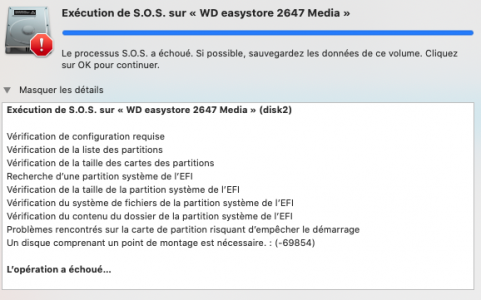 Exécution de S.O.S. sur « WD easystore 2647 Media »

Le processus S.O.S. a échoué. Si possible, sauvegardez les données de ce volume. Cliquez sur OK pour continuer.

Masquer les détails

Exécution de S.O.S. sur « WD easystore 2647 Media » (disk2)

Vérification de configuration requise
Vérification de la liste des partitions
Vérification de la taille des cartes des partitions
Recherche d'une partition système de l'EFI
Vérification de la taille de la partition système de l'EFI
Vérification du système de fichiers de la partition système de l'EFI
Vérification du contenu du dossier de la partition système de l'EFI
Problèmes rencontrés sur la carte de partition risquant d'empêcher le démarrage
Un disque comprenant un point de montage est nécessaire. : (-69854)

L'opération a échoué…